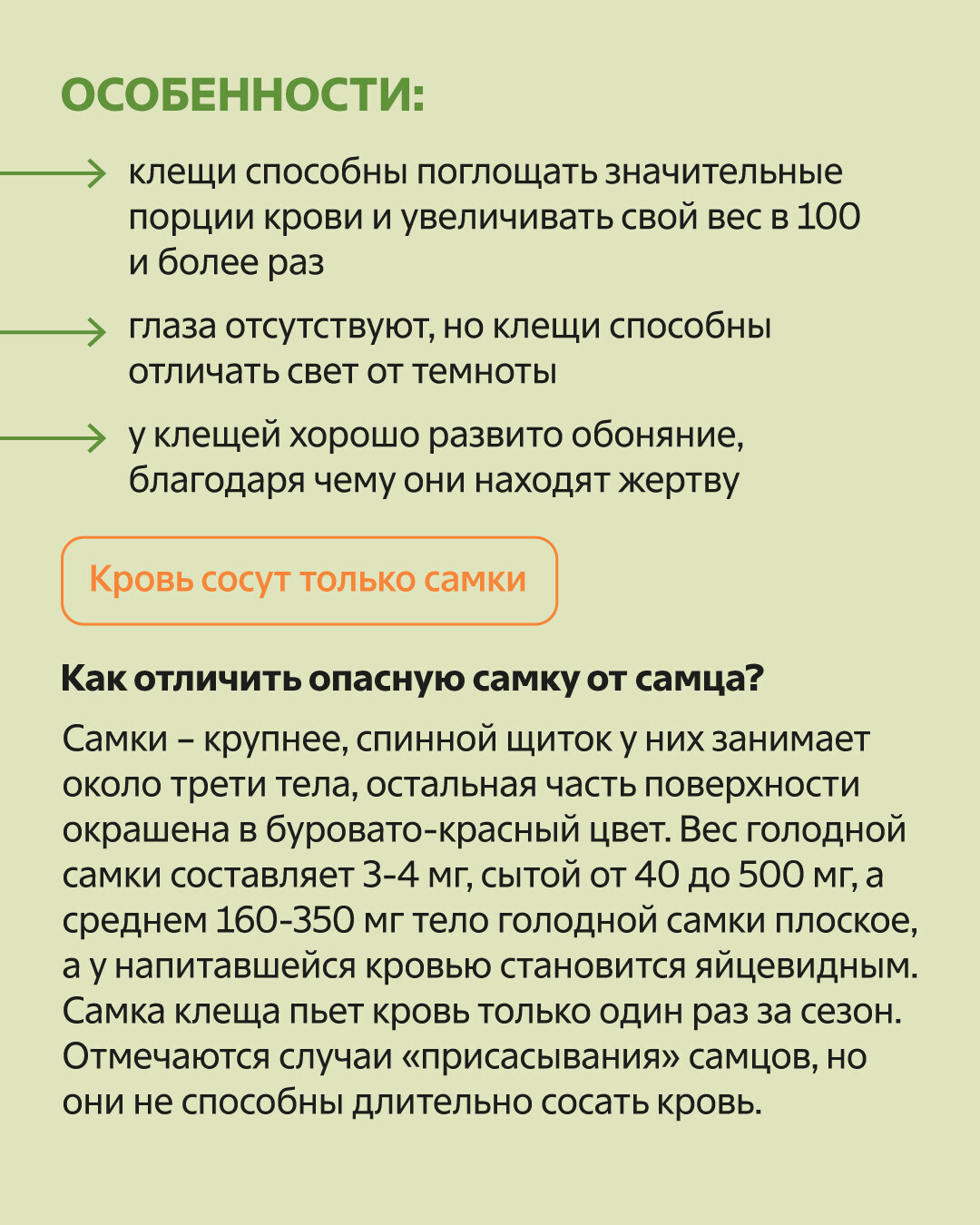 ОСОБЕННОСТИ:

клещи способны поглощать значительные порции крови и увеличивать свой вес в 100 и более раз

глаза отсутствуют, но клещи способны отличать свет от темноты

у клещей хорошо развито обоняние, благодаря чему они находят жертву

Кровь сосут только самки

Как отличить опасную самку от самца?

Самки – крупнее, спинной щиток у них занимает около трети тела, остальная часть поверхности окрашена в буровато-красный цвет. Вес голодной самки составляет 3-4 мг, сытой от 40 до 500 мг, а среднем 160-350 мг тело голодной самки плоское, а у напитавшейся кровью становится яйцевидным. Самка клеща пьет кровь только один раз за сезон. Отмечаются случаи «присасывания» самцов, но они не способны длительно сосать кровь.